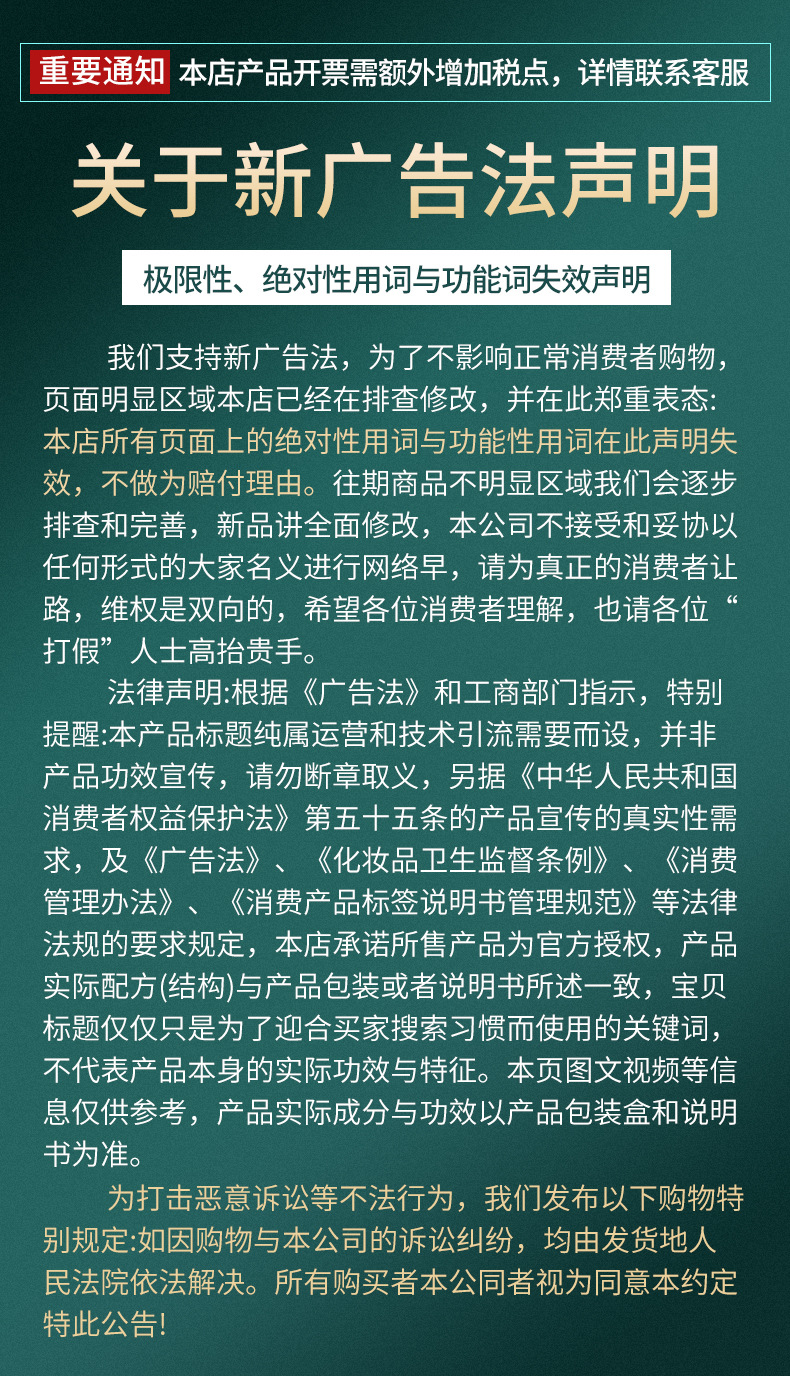 重要通知 本店产品开票需额外增加税点，详情联系客服

关于新广告法声明

极限性、绝对性用词与功能词失效声明

我们支持新广告法，为了不影响正常消费者购物，页面明显区域本店已经在排查修改，并在此郑重表态:本店所有页面上的绝对性用词与功能性用词在此声明失效，不做为赔付理由。往期商品不明显区域我们会逐步排查和完善，新品讲全面修改，本公司不接受和妥协以任何形式的大家名义进行网络早，请为真正的消费者让路，维权是双向的，希望各位消费者理解，也请各位“打假”人士高抬贵手。

法律声明:根据《广告法》和工商部门指示，特别提醒:本产品标题纯属运营和技术引流需要而设，并非产品功效宣传，请勿断章取义，另据《中华人民共和国消费者权益保护法》第五十五条的产品宣传的真实性需求，及《广告法》、《化妆品卫生监督条例》、《消费管理办法》、《消费产品标签说明书管理规范》等法律法规的要求规定，本店承诺所售产品为官方授权，产品实际配方(结构)与产品包装或者说明书所述一致，宝贝标题仅仅只是为了迎合买家搜索习惯而使用的关键词，不代表产品本身的实际功效与特征。本页图文视频等信息仅供参考，产品实际成分与功效以产品包装盒和说明书为准。

为打击恶意诉讼等不法行为，我们发布以下购物特别规定:如因购物与本公司的诉讼纠纷，均由发货地人民法院依法解决。所有购买者本公同者视为同意本约定特此公告!